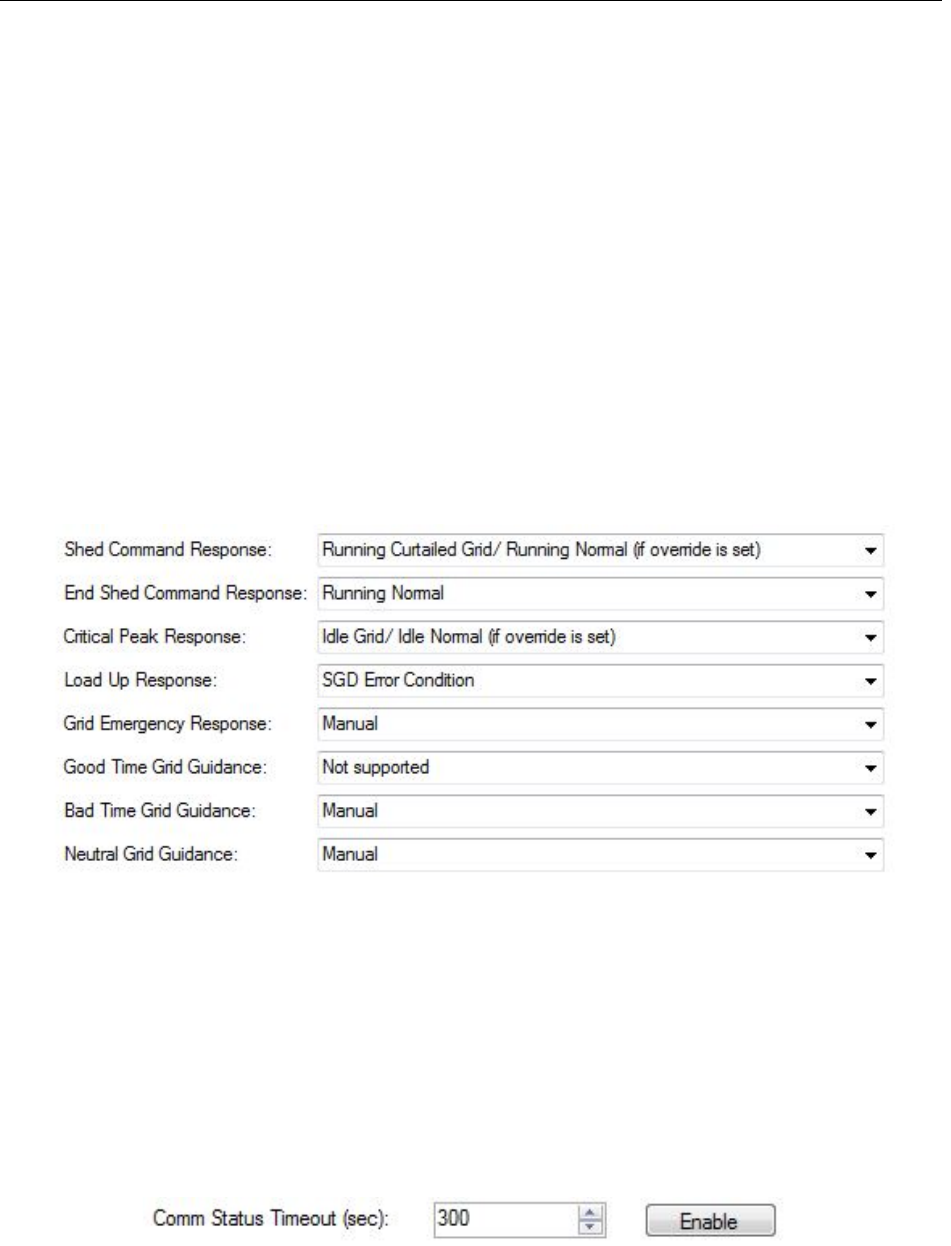 Shed Command Response: Running Curtailed Grid/ Running Normal (if override is set)

End Shed Command Response: Running Normal

Critical Peak Response: Idle Grid/ Idle Normal (if override is set)

Load Up Response: SGD Error Condition

Grid Emergency Response: Manual

Good Time Grid Guidance: Not supported

Bad Time Grid Guidance: Manual

Neutral Grid Guidance: Manual

Comm Status Timeout (sec): 300 Enable